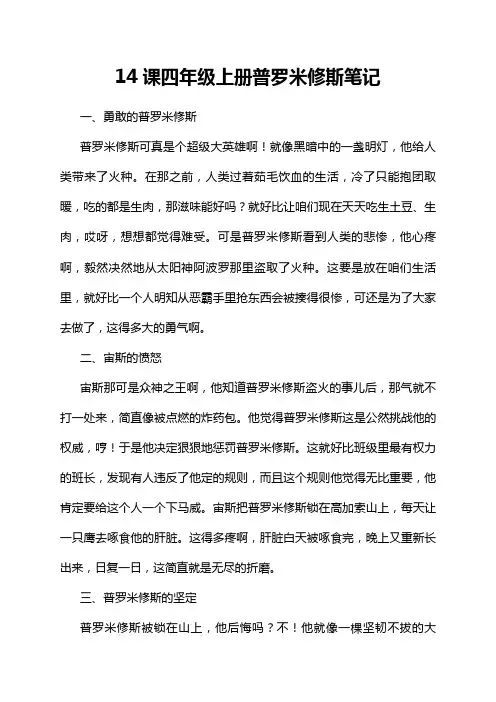 14 课四年级上册普罗米修斯笔记

一、勇敢的普罗米修斯

普罗米修斯可真是个超级大英雄啊！就像黑暗中的一盏明灯，他给人类带来了火种。在那之前，人类过着茹毛饮血的生活，冷了只能抱团取暖，吃的都是生肉，那滋味能好吗？就好比让咱们现在天天吃生土豆、生肉，哎呀，想想都觉得难受。可是普罗米修斯看到人类的悲惨，他心疼啊，毅然决然地从太阳神阿波罗那里盗取了火种。这要是放在咱们生活里，就好比一个人明知从恶霸手里抢东西会被揍得很惨，可还是为了大家去做了，这得多大的勇气啊。

二、宙斯的愤怒

宙斯那可是众神之王啊，他知道普罗米修斯盗火的事儿后，那气就不打一处来，简直像被点燃的炸药包。他觉得普罗米修斯这是公然挑战他的权威，哼！于是他决定狠狠地惩罚普罗米修斯。这就好比班级里最有权力的班长，发现有人违反了他定的规则，而且这个规则他觉得无比重要，他肯定要给这个人一个下马威。宙斯把普罗米修斯锁在高加索山上，每天让一只鹰去啄食他的肝脏。这得多疼啊，肝脏白天被啄食完，晚上又重新长出来，日复一日，这简直就是无尽的折磨。

三、普罗米修斯的坚定

普罗米修斯被锁在山上，他后悔吗？不！他就像一棵坚韧不拔的大